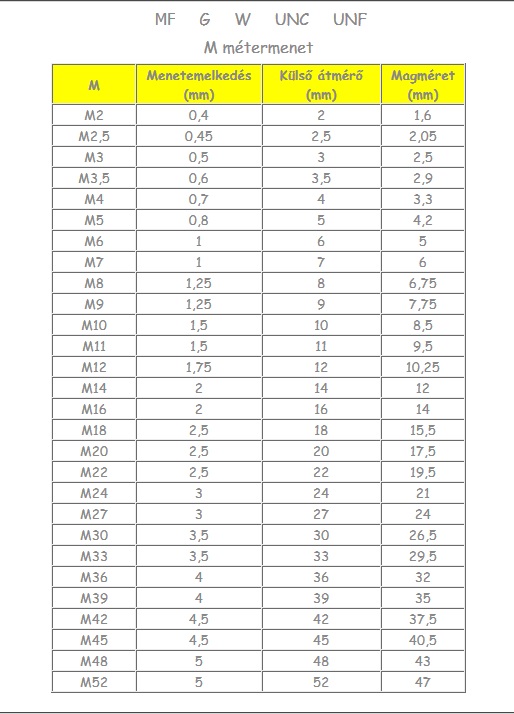 MF G W UNC UNF

M métermenet

| M | Menetemelkedés (mm) | Külső átmérő (mm) | Magméret (mm) |
|---|---|---|---|
| M2 | 0,4 | 2 | 1,6 |
| M2,5 | 0,45 | 2,5 | 2,05 |
| M3 | 0,5 | 3 | 2,5 |
| M3,5 | 0,6 | 3,5 | 2,9 |
| M4 | 0,7 | 4 | 3,3 |
| M5 | 0,8 | 5 | 4,2 |
| M6 | 1 | 6 | 5 |
| M7 | 1 | 7 | 6 |
| M8 | 1,25 | 8 | 6,75 |
| M9 | 1,25 | 9 | 7,75 |
| M10 | 1,5 | 10 | 8,5 |
| M11 | 1,5 | 11 | 9,5 |
| M12 | 1,75 | 12 | 10,25 |
| M14 | 2 | 14 | 12 |
| M16 | 2 | 16 | 14 |
| M18 | 2,5 | 18 | 15,5 |
| M20 | 2,5 | 20 | 17,5 |
| M22 | 2,5 | 22 | 19,5 |
| M24 | 3 | 24 | 21 |
| M27 | 3 | 27 | 24 |
| M30 | 3,5 | 30 | 26,5 |
| M33 | 3,5 | 33 | 29,5 |
| M36 | 4 | 36 | 32 |
| M39 | 4 | 39 | 35 |
| M42 | 4,5 | 42 | 37,5 |
| M45 | 4,5 | 45 | 40,5 |
| M48 | 5 | 48 | 43 |
| M52 | 5 | 52 | 47 |